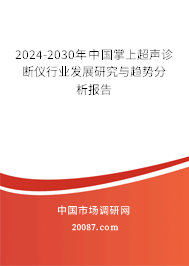 2024-2030年中国掌上超声诊断仪行业发展研究与趋势分析报告

中国市场调研网

20087.com